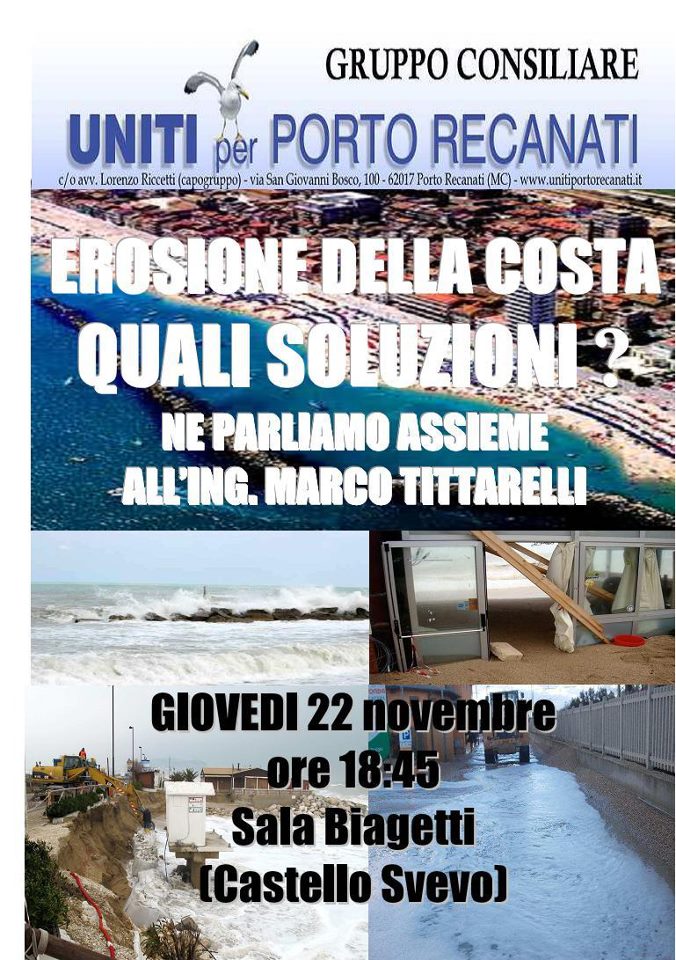 GRUPPO CONSILIARE

UNITI per PORTO RECANATI

c/o avv. Lorenzo Riccetti (capogruppo) - via San Giovanni Bosco, 100 - 62017 Porto Recanati (MC) - www.unitiportorecanati.it

EROSIONE DELLA COSTA

QUALI SOLUZIONI ?

NE PARLIAMO ASSIEME
ALL'ING. MARCO TITTARELLI

GIOVEDI 22 novembre
ore 18:45
Sala Biagetti
(Castello Svevo)